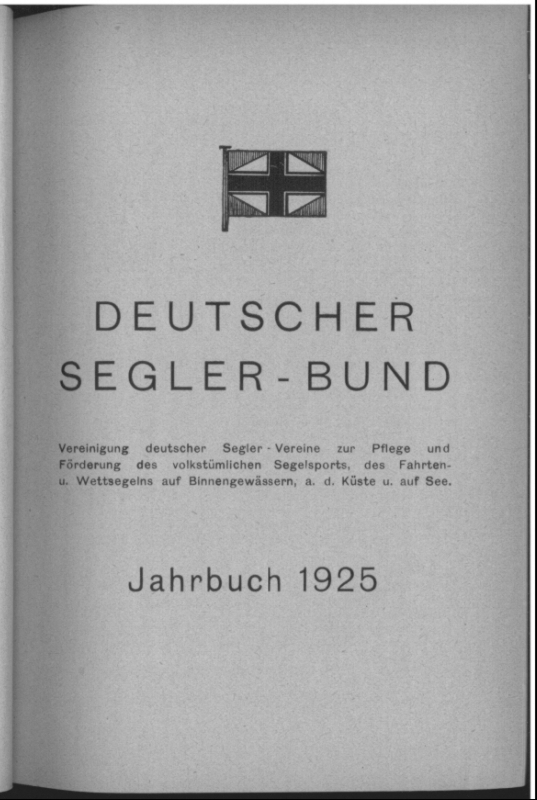 DEUTSCHER SEGLER-BUND

Vereinigung deutscher Segler-Vereine zur Pflege und Förderung des volkstümlichen Segelsports, des Fahrten- u. Wettsegelns auf Binnengewässern, a. d. Küste u. auf See.

Jahrbuch 1925